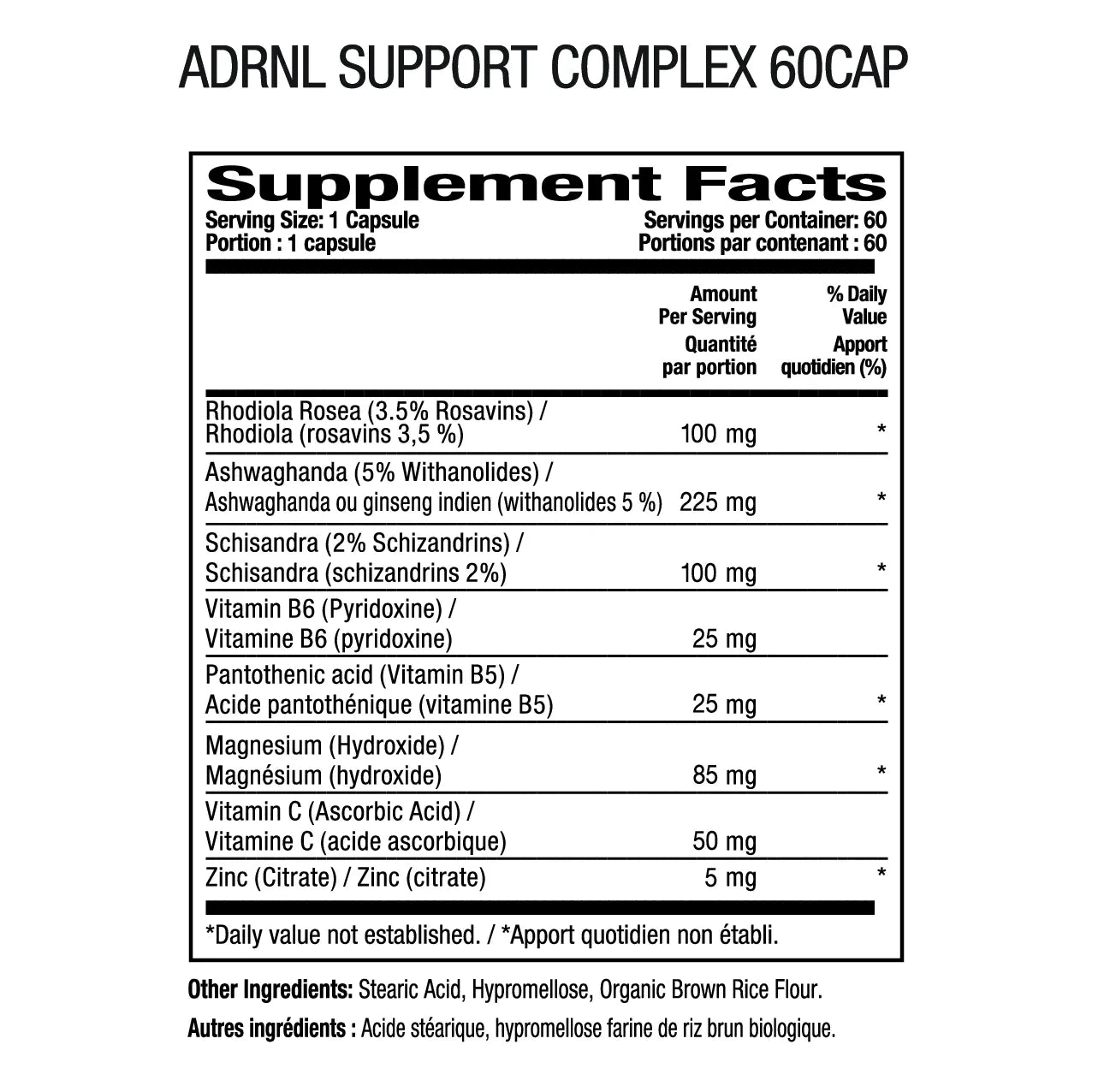 ADRNL SUPPORT COMPLEX 60CAP

Supplement Facts

Serving Size: 1 Capsule
Portion : 1 capsule

Servings per Container: 60
Portions par contenant : 60

|  | Amount Per Serving Quantité par portion | % Daily Value Apport quotidien (%) |
|---|---|---|
| Rhodiola Rosea (3.5% Rosavins) / Rhodiola (rosavins 3,5 %) | 100 mg | * |
| Ashwaghanda (5% Withanolides) / Ashwaghanda ou ginseng indien (withanolides 5 %) | 225 mg | * |
| Schisandra (2% Schizandrins) / Schisandra (schizandrins 2%) | 100 mg | * |
| Vitamin B6 (Pyridoxine) / Vitamine B6 (pyridoxine) | 25 mg |  |
| Pantothenic acid (Vitamin B5) / Acide pantothénique (vitamine B5) | 25 mg | * |
| Magnesium (Hydroxide) / Magnésium (hydroxide) | 85 mg | * |
| Vitamin C (Ascorbic Acid) / Vitamine C (acide ascorbique) | 50 mg |  |
| Zinc (Citrate) / Zinc (citrate) | 5 mg | * |

*Daily value not established. / *Apport quotidien non établi.

Other Ingredients: Stearic Acid, Hypromellose, Organic Brown Rice Flour.

Autres ingrédients : Acide stéarique, hypromellose farine de riz brun biologique.